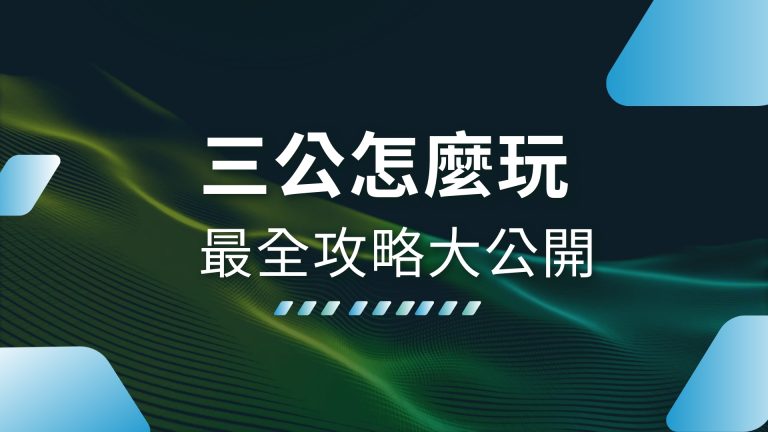 三公怎麼玩

最全攻略大公開